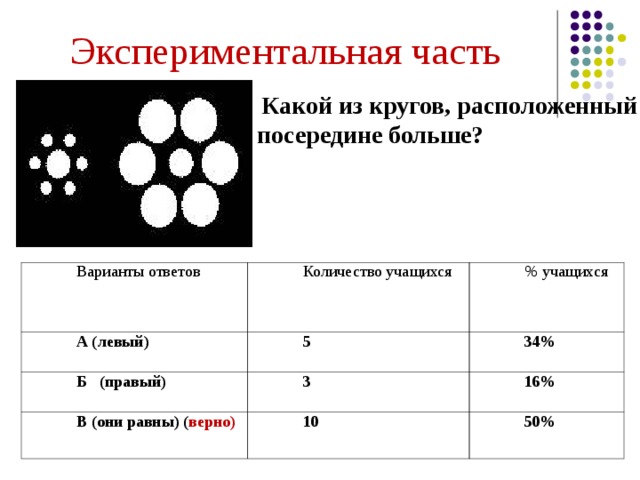 Экспериментальная часть

Какой из кругов, расположенный посередине больше?

| Варианты ответов | Количество учащихся | % учащихся |
|---|---|---|
| А (левый) | 5 | 34% |
| Б (правый) | 3 | 16% |
| В (они равны) (верно) | 10 | 50% |